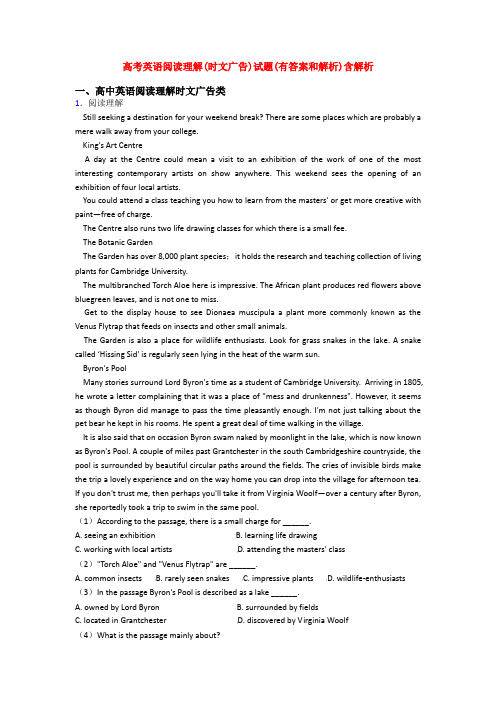 高考英语阅读理解(时文广告)试题(有答案和解析)含解析

一、高中英语阅读理解时文广告类

1．阅读理解

Still seeking a destination for your weekend break? There are some places which are probably a mere walk away from your college.

King's Art Centre

A day at the Centre could mean a visit to an exhibition of the work of one of the most interesting contemporary artists on show anywhere. This weekend sees the opening of an exhibition of four local artists.

You could attend a class teaching you how to learn from the masters' or get more creative with paint—free of charge.

The Centre also runs two life drawing classes for which there is a small fee.

The Botanic Garden

The Garden has over 8,000 plant species; it holds the research and teaching collection of living plants for Cambridge University.

The multibranched Torch Aloe here is impressive. The African plant produces red flowers above bluegreen leaves, and is not one to miss.

Get to the display house to see Dionaea muscipula a plant more commonly known as the Venus Flytrap that feeds on insects and other small animals.

The Garden is also a place for wildlife enthusiasts. Look for grass snakes in the lake. A snake called 'Hissing Sid' is regularly seen lying in the heat of the warm sun.

Byron's Pool

Many stories surround Lord Byron's time as a student of Cambridge University. Arriving in 1805, he wrote a letter complaining that it was a place of "mess and drunkenness". However, it seems as though Byron did manage to pass the time pleasantly enough. I'm not just talking about the pet bear he kept in his rooms. He spent a great deal of time walking in the village.

It is also said that on occasion Byron swam naked by moonlight in the lake, which is now known as Byron's Pool. A couple of miles past Grantchester in the south Cambridgeshire countryside, the pool is surrounded by beautiful circular paths around the fields. The cries of invisible birds make the trip a lovely experience and on the way home you can drop into the village for afternoon tea. If you don't trust me, then perhaps you'll take it from Virginia Woolf—over a century after Byron, she reportedly took a trip to swim in the same pool.

（1）According to the passage, there is a small charge for ______.

A. seeing an exhibition B. learning life drawing
C. working with local artists D. attending the masters' class

（2）"Torch Aloe" and "Venus Flytrap" are ______.

A. common insects B. rarely seen snakes C. impressive plants D. wildlife-enthusiasts

（3）In the passage Byron's Pool is described as a lake ______.

A. owned by Lord Byron B. surrounded by fields
C. located in Grantchester D. discovered by Virginia Woolf

（4）What is the passage mainly about?